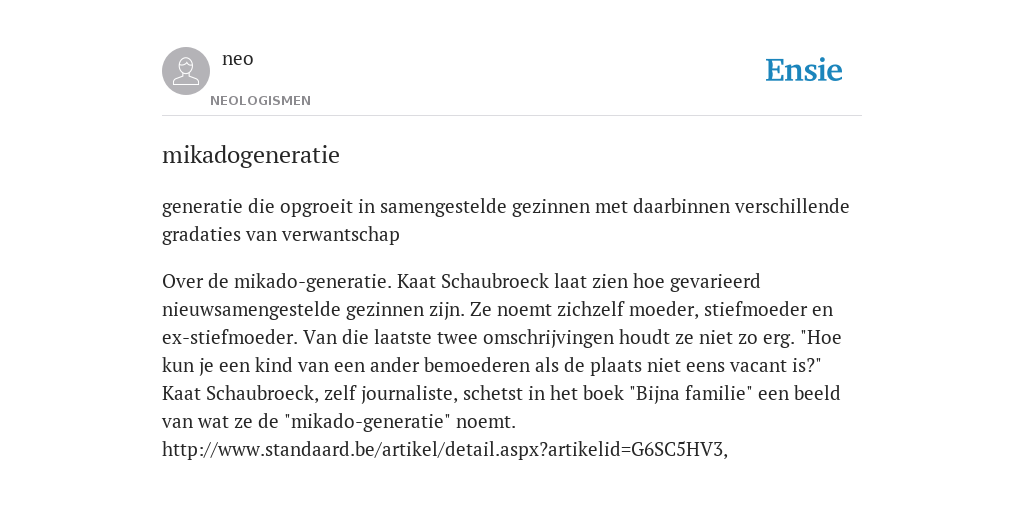 neo
NEOLOGISMEN

Ensie

mikadogeneratie

generatie die opgroeit in samengestelde gezinnen met daarbinnen verschillende gradaties van verwantschap

Over de mikado-generatie. Kaat Schaubroeck laat zien hoe gevarieerd nieuwsamengestelde gezinnen zijn. Ze noemt zichzelf moeder, stiefmoeder en ex-stiefmoeder. Van die laatste twee omschrijvingen houdt ze niet zo erg. "Hoe kun je een kind van een ander bemoederen als de plaats niet eens vacant is?" Kaat Schaubroeck, zelf journaliste, schetst in het boek "Bijna familie" een beeld van wat ze de "mikado-generatie" noemt. http://www.standaard.be/artikel/detail.aspx?artikelid=G6SC5HV3,